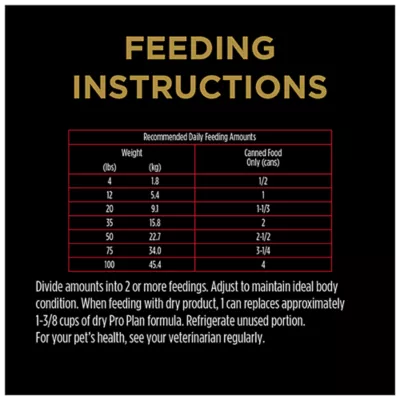 FEEDING INSTRUCTIONS

| Recommended Daily Feeding Amounts | | |
|---|---|---|
| Weight (lbs) | (kg) | Canned Food Only (cans) |
| 4 | 1.8 | 1/2 |
| 12 | 5.4 | 1 |
| 20 | 9.1 | 1-1/3 |
| 35 | 15.8 | 2 |
| 50 | 22.7 | 2-1/2 |
| 75 | 34.0 | 3-1/4 |
| 100 | 45.4 | 4 |

Divide amounts into 2 or more feedings. Adjust to maintain ideal body condition. When feeding with dry product, 1 can replaces approximately 1-3/8 cups of dry Pro Plan formula. Refrigerate unused portion.
For your pet's health, see your veterinarian regularly.